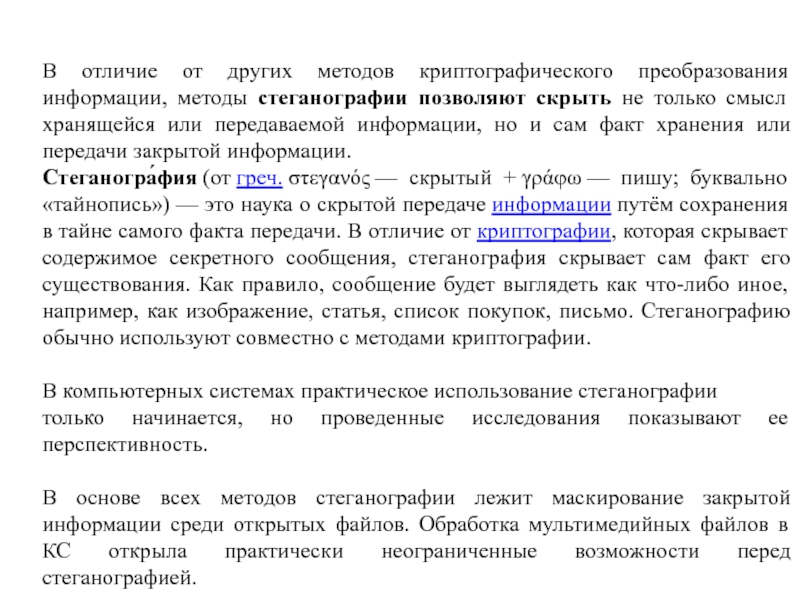 В отличие от других методов криптографического преобразования информации, методы стеганографии позволяют скрыть не только смысл хранящейся или передаваемой информации, но и сам факт хранения или передачи закрытой информации.
Стеганогра́фия (от греч. στεγανός — скрытый + γράφω — пишу; буквально «тайнопись») — это наука о скрытой передаче информации путём сохранения в тайне самого факта передачи. В отличие от криптографии, которая скрывает содержимое секретного сообщения, стеганография скрывает сам факт его существования. Как правило, сообщение будет выглядеть как что-либо иное, например, как изображение, статья, список покупок, письмо. Стеганографию обычно используют совместно с методами криптографии.

В компьютерных системах практическое использование стеганографии только начинается, но проведенные исследования показывают ее перспективность.

В основе всех методов стеганографии лежит маскирование закрытой информации среди открытых файлов. Обработка мультимедийных файлов в КС открыла практически неограниченные возможности перед стеганографией.